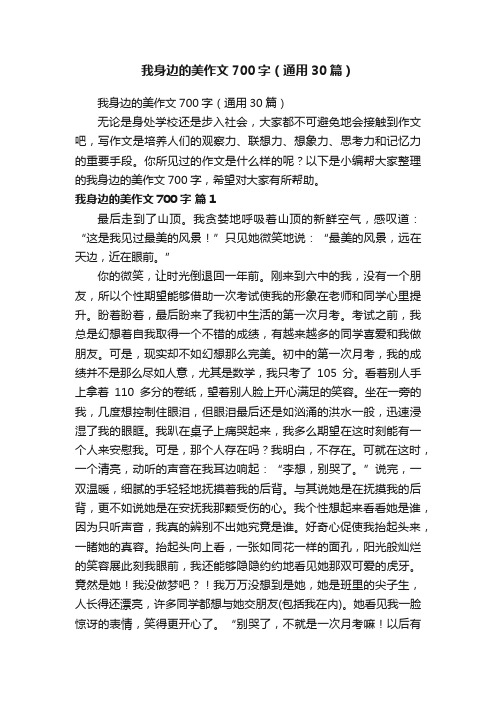 我身边的美作文700字（通用30篇）

我身边的美作文700字（通用30篇）

无论是身处学校还是步入社会，大家都不可避免地会接触到作文吧，写作文是培养人们的观察力、联想力、想象力、思考力和记忆力的重要手段。你所见过的作文是什么样的呢？以下是小编帮大家整理的我身边的美作文700字，希望对大家有所帮助。

我身边的美作文700字 篇1

最后走到了山顶。我贪婪地呼吸着山顶的新鲜空气，感叹道：“这是我见过最美的风景！”只见她微笑地说：“最美的风景，远在天边，近在眼前。”

你的微笑，让时光倒退回一年前。刚来到六中的我，没有一个朋友，所以个性期望能够借助一次考试使我的形象在老师和同学心里提升。盼着盼着，最后盼来了我初中生活的第一次月考。考试之前，我总是幻想着自我取得一个不错的成绩，有越来越多的同学喜爱和我做朋友。可是，现实却不如幻想那么完美。初中的第一次月考，我的成绩并不是那么尽如人意，尤其是数学，我只考了 105 分。看着别人手上拿着 110 多分的卷纸，望着别人脸上开心满足的笑容。坐在一旁的我，几度想控制住眼泪，但眼泪最后还是如汹涌的洪水一般，迅速浸湿了我的眼眶。我趴在桌子上痛哭起来，我多么期望在这时刻能有一个人来安慰我。可是，那个人存在吗？我明白，不存在。可就在这时，一个清亮，动听的声音在我耳边响起：“李想，别哭了。”说完，一双温暖，细腻的手轻轻地抚摸着我的后背。与其说她是在抚摸我的后背，更不如说她是在安抚我那颗受伤的心。我个性想起来看看她是谁，因为只听声音，我真的辨别不出她究竟是谁。好奇心促使我抬起头来，一睹她的真容。抬起头向上看，一张如同花一样的面孔，阳光般灿烂的笑容展此刻我眼前，我还能够隐隐约约地看见她那双可爱的虎牙。竟然是她！我没做梦吧？！我万万没想到是她，她是班里的尖子生，人长得还漂亮，许多同学都想与她交朋友(包括我在内)。她看见我一脸惊讶的表情，笑得更开心了。“别哭了，不就是一次月考嘛！以后有